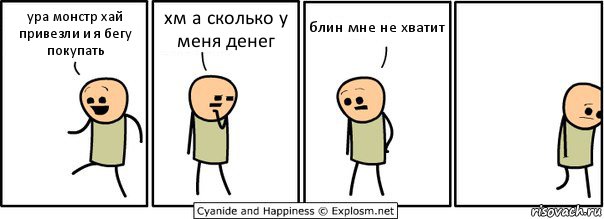 ура монстр хай привезли и я бегу покупать

хм а сколько у меня денег

блин мне не хватит

Cyanide and Happiness © Explosm.net

risovach.ru